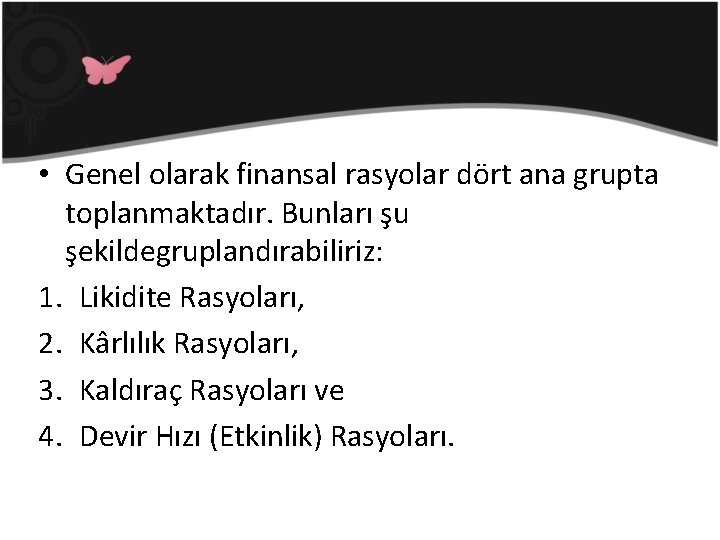 • Genel olarak finansal rasyolar dört ana grupta toplanmaktadır. Bunları şu şekildegruplandırabiliriz:

1. Likidite Rasyoları,

2. Kârlılık Rasyoları,

3. Kaldıraç Rasyoları ve

4. Devir Hızı (Etkinlik) Rasyoları.